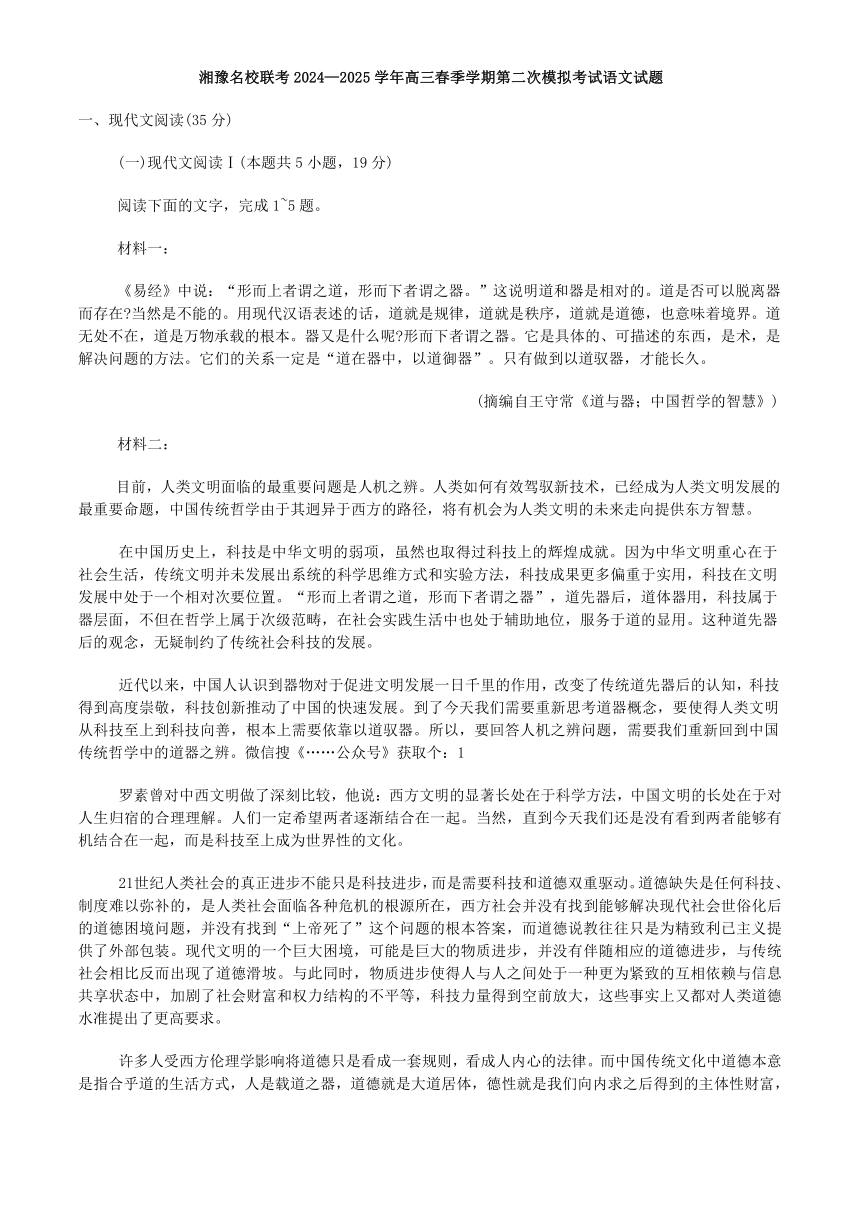 湘豫名校联考 2024—2025 学年高三春季学期第二次模拟考试语文试题

一、现代文阅读(35 分)

(一)现代文阅读Ⅰ(本题共 5 小题，19 分)

阅读下面的文字，完成 1~5 题。

材料一：

《易经》中说：“形而上者谓之道，形而下者谓之器。”这说明道和器是相对的。道是否可以脱离器而存在?当然是不能的。用现代汉语表述的话，道就是规律，道就是秩序，道就是道德，也意味着境界。道无处不在，道是万物承载的根本。器又是什么呢?形而下者谓之器。它是具体的、可描述的东西，是术，是解决问题的方法。它们的关系一定是“道在器中，以道御器”。只有做到以道驭器，才能长久。

(摘编自王守常《道与器；中国哲学的智慧》)

材料二：

目前，人类文明面临的最重要问题是人机之辨。人类如何有效驾驭新技术，已经成为人类文明发展的最重要命题，中国传统哲学由于其迥异于西方的路径，将有机会为人类文明的未来走向提供东方智慧。

在中国历史上，科技是中华文明的弱项，虽然也取得过科技上的辉煌成就。因为中华文明重心在于社会生活，传统文明并未发展出系统的科学思维方式和实验方法，科技成果更多偏重于实用，科技在文明发展中处于一个相对次要位置。“形而上者谓之道，形而下者谓之器”，道先器后，道体器用，科技属于器层面，不但在哲学上属于次级范畴，在社会实践生活中也处于辅助地位，服务于道的显用。这种道先器后的观念，无疑制约了传统社会科技的发展。

近代以来，中国人认识到器物对于促进文明发展一日千里的作用，改变了传统道先器后的认知，科技得到高度崇敬，科技创新推动了中国的快速发展。到了今天我们需要重新思考道器概念，要使得人类文明从科技至上到科技向善，根本上需要依靠以道驭器。所以，要回答人机之辨问题，需要我们重新回到中国传统哲学中的道器之辨。微信搜《……公众号》获取个：1

罗素曾对中西文明做了深刻比较，他说：西方文明的显著长处在于科学方法，中国文明的长处在于对人生归宿的合理理解。人们一定希望两者逐渐结合在一起。当然，直到今天我们还是没有看到两者能够有机结合在一起，而是科技至上成为世界性的文化。

21世纪人类社会的真正进步不能只是科技进步，而是需要科技和道德双重驱动。道德缺失是任何科技、制度难以弥补的，是人类社会面临各种危机的根源所在，西方社会并没有找到能够解决现代社会世俗化后的道德困境问题，并没有找到“上帝死了”这个问题的根本答案，而道德说教往往只是为精致利己主义提供了外部包装。现代文明的一个巨大困境，可能是巨大的物质进步，并没有伴随相应的道德进步，与传统社会相比反而出现了道德滑坡。与此同时，物质进步使得人与人之间处于一种更为紧致的互相依赖与信息共享状态中，加剧了社会财富和权力结构的不平等，科技力量得到空前放大，这些事实上又都对人类道德水准提出了更高要求。

许多人受西方伦理学影响将道德只是看成一套规则，看成人内心的法律。而中国传统文化中道德本意是指合乎道的生活方式，人是载道之器，道德就是大道居体，德性就是我们向内求之后得到的主体性财富，